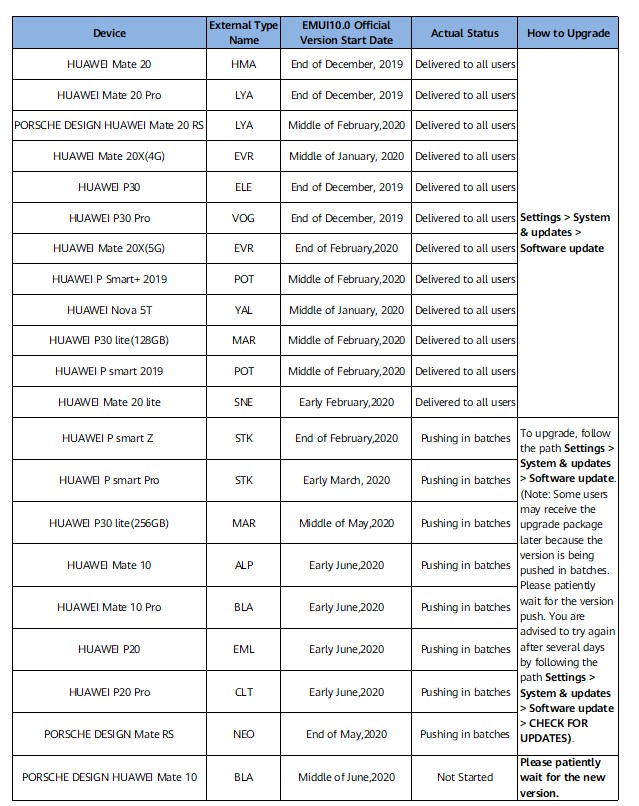 | Device | External Type Name | EMUI10.0 Official Version Start Date | Actual Status | How to Upgrade |
|---|---|---|---|---|
| HUAWEI Mate 20 | HMA | End of December, 2019 | Delivered to all users | Settings > System & updates > Software update |
| HUAWEI Mate 20 Pro | LYA | End of December, 2019 | Delivered to all users | |
| PORSCHE DESIGN HUAWEI Mate 20 RS | LYA | Middle of February,2020 | Delivered to all users | |
| HUAWEI Mate 20X(4G) | EVR | Middle of January, 2020 | Delivered to all users | |
| HUAWEI P30 | ELE | End of December, 2019 | Delivered to all users | |
| HUAWEI P30 Pro | VOG | End of December, 2019 | Delivered to all users | |
| HUAWEI Mate 20X(5G) | EVR | End of February,2020 | Delivered to all users | |
| HUAWEI P Smart+ 2019 | POT | Middle of February,2020 | Delivered to all users | |
| HUAWEI Nova 5T | YAL | Middle of January, 2020 | Delivered to all users | |
| HUAWEI P30 lite(128GB) | MAR | Middle of February,2020 | Delivered to all users | |
| HUAWEI P smart 2019 | POT | Middle of February,2020 | Delivered to all users | |
| HUAWEI Mate 20 lite | SNE | Early February,2020 | Delivered to all users | |
| HUAWEI P smart Z | STK | End of February,2020 | Pushing in batches | To upgrade, follow the path Settings > System & updates > Software update. (Note: Some users may receive the upgrade package later because the version is being pushed in batches. Please patiently wait for the version push. You are advised to try again after several days by following the path Settings > System & updates > Software update > CHECK FOR UPDATES). |
| HUAWEI P smart Pro | STK | Early March, 2020 | Pushing in batches | |
| HUAWEI P30 lite(256GB) | MAR | Middle of May,2020 | Pushing in batches | |
| HUAWEI Mate 10 | ALP | Early June,2020 | Pushing in batches | |
| HUAWEI Mate 10 Pro | BLA | Early June,2020 | Pushing in batches | |
| HUAWEI P20 | EML | Early June,2020 | Pushing in batches | |
| HUAWEI P20 Pro | CLT | Early June,2020 | Pushing in batches | |
| PORSCHE DESIGN Mate RS | NEO | End of May,2020 | Pushing in batches | |
| PORSCHE DESIGN HUAWEI Mate 10 | BLA | Middle of June,2020 | Not Started | Please patiently wait for the new version. |